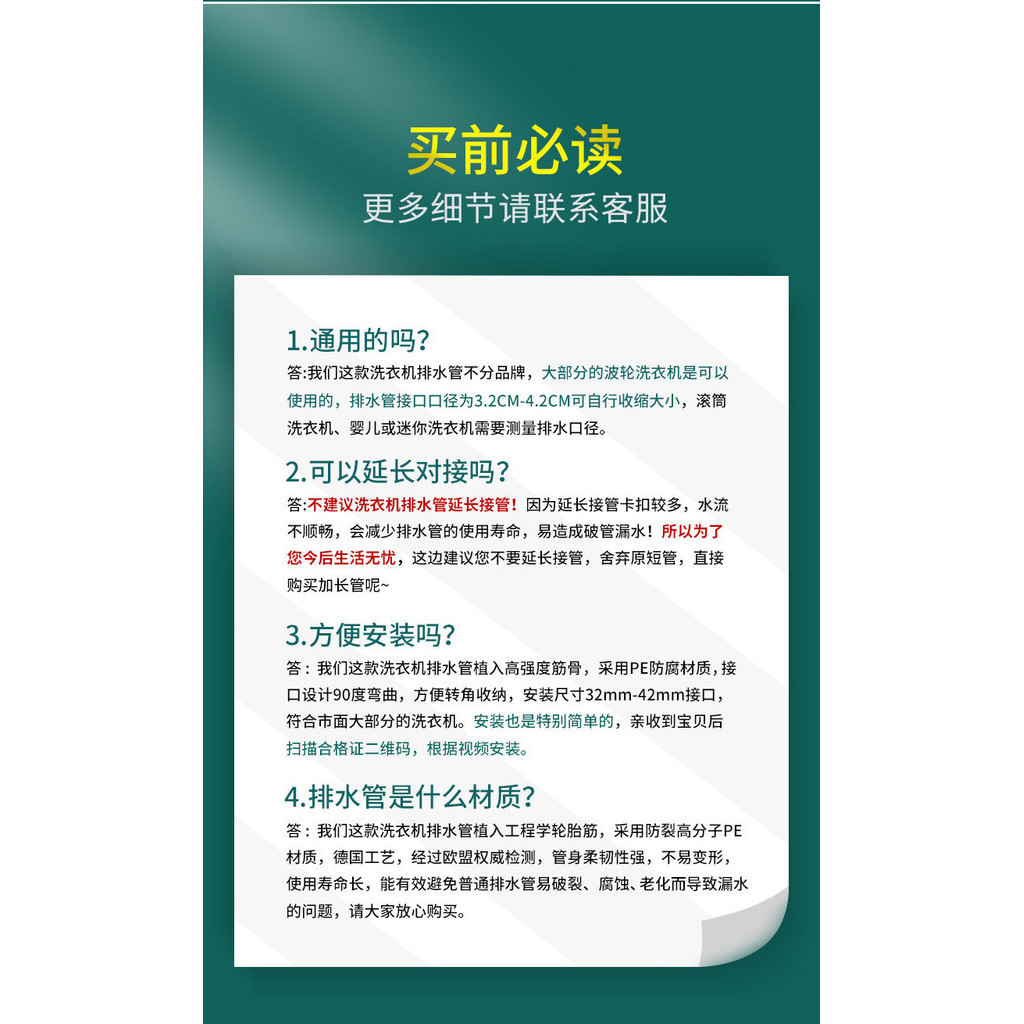 买前必读
更多细节请联系客服

1.通用的吗？

答:我们这款洗衣机排水管不分品牌，大部分的波轮洗衣机是可以使用的，排水管接口口径为3.2CM-4.2CM可自行收缩大小，滚筒洗衣机、婴儿或迷你洗衣机需要测量排水口径。

2.可以延长对接吗？

答:不建议洗衣机排水管延长接管！因为延长接管卡扣较多，水流不顺畅，会减少排水管的使用寿命，易造成破管漏水！所以为了您今后生活无忧，这边建议您不要延长接管，舍弃原短管，直接购买加长管呢~

3.方便安装吗？

答：我们这款洗衣机排水管植入高强度筋骨，采用PE防腐材质，接口设计90度弯曲，方便转角收纳，安装尺寸32mm-42mm接口，符合市面大部分的洗衣机。安装也是特别简单的，亲收到宝贝后扫描合格证二维码，根据视频安装。

4.排水管是什么材质？

答：我们这款洗衣机排水管植入工程学轮胎筋，采用防裂高分子PE材质，德国工艺，经过欧盟权威检测，管身柔韧性强，不易变形，使用寿命长，能有效避免普通排水管易破裂、腐蚀、老化而导致漏水的问题，请大家放心购买。